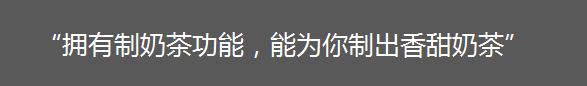 “拥有制奶茶功能，能为你制出香甜奶茶”